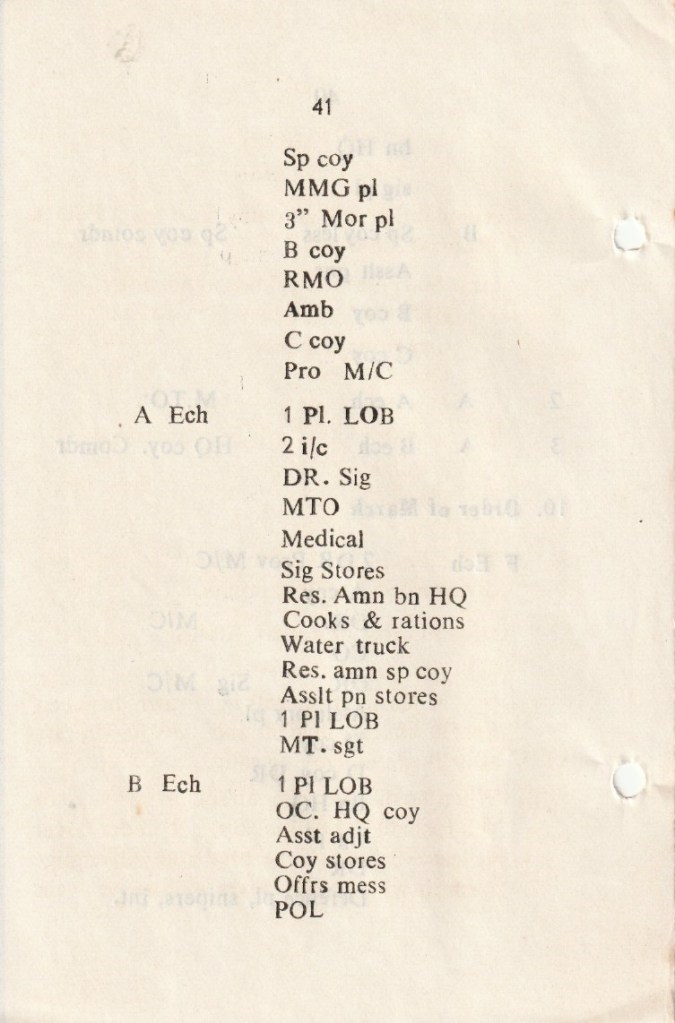 41

Sp coy
MMG pl
3" Mor pl
B coy
RMO
Amb
C coy
Pro M/C

A Ech
1 Pl. LOB
2 i/c
DR. Sig
MTO
Medical
Sig Stores
Res. Amn bn HQ
Cooks & rations
Water truck
Res. amn sp coy
Asslt pn stores
1 Pl LOB
MT. sgt

B Ech
1 Pl LOB
OC. HQ coy
Asst adjt
Coy stores
Offrs mess
POL